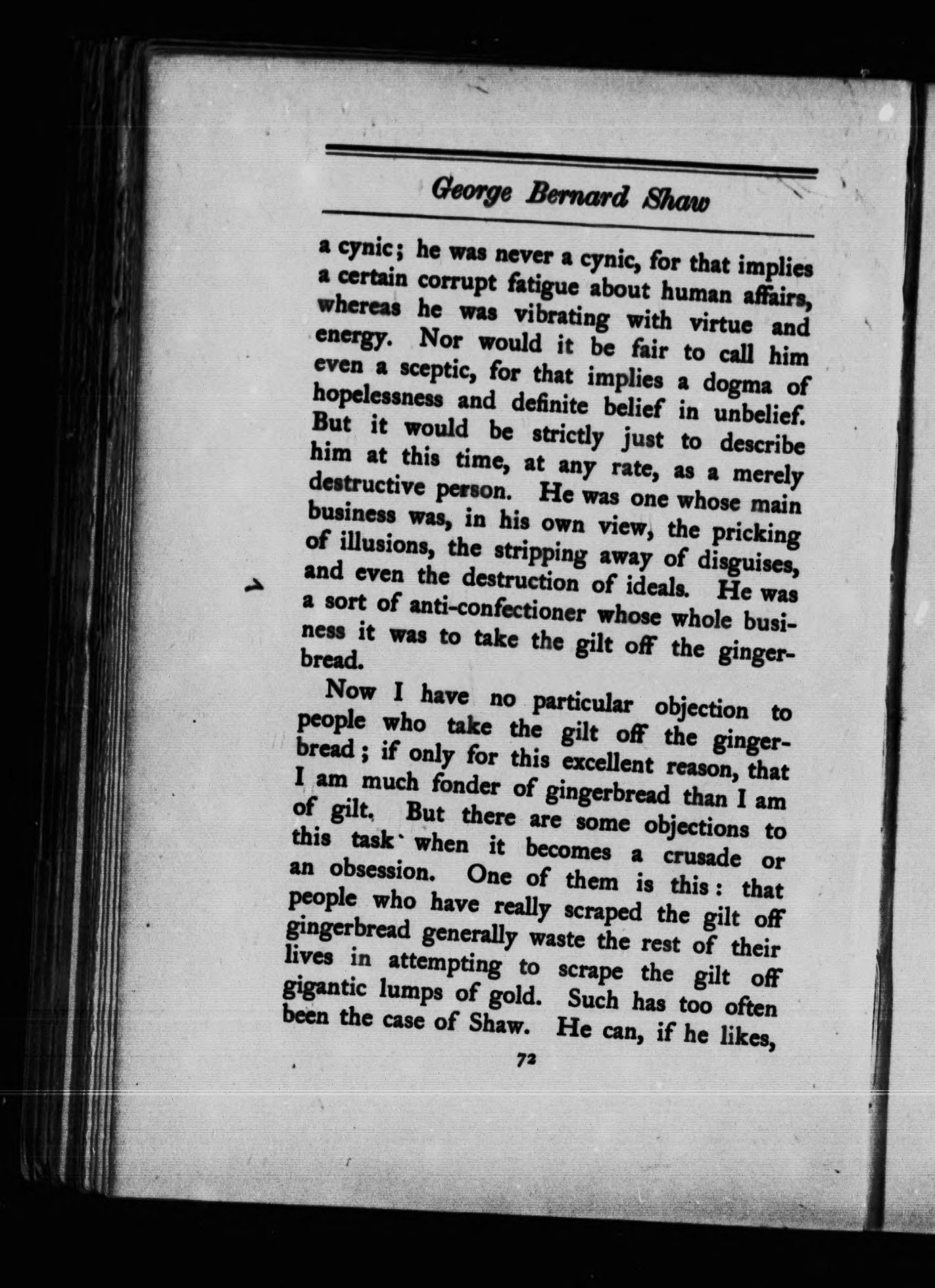 George Bernard Shaw

a cynic; he was never a cynic, for that implies a certain corrupt fatigue about human affairs, whereas he was vibrating with virtue and energy. Nor would it be fair to call him even a sceptic, for that implies a dogma of hopelessness and definite belief in unbelief. But it would be strictly just to describe him at this time, at any rate, as a merely destructive person. He was one whose main business was, in his own view, the pricking of illusions, the stripping away of disguises, and even the destruction of ideals. He was a sort of anti-confectioner whose whole business it was to take the gilt off the gingerbread.

Now I have no particular objection to people who take the gilt off the gingerbread; if only for this excellent reason, that I am much fonder of gingerbread than I am of gilt. But there are some objections to this task when it becomes a crusade or an obsession. One of them is this: that people who have really scraped the gilt off gingerbread generally waste the rest of their lives in attempting to scrape the gilt off gigantic lumps of gold. Such has too often been the case of Shaw. He can, if he likes,

72